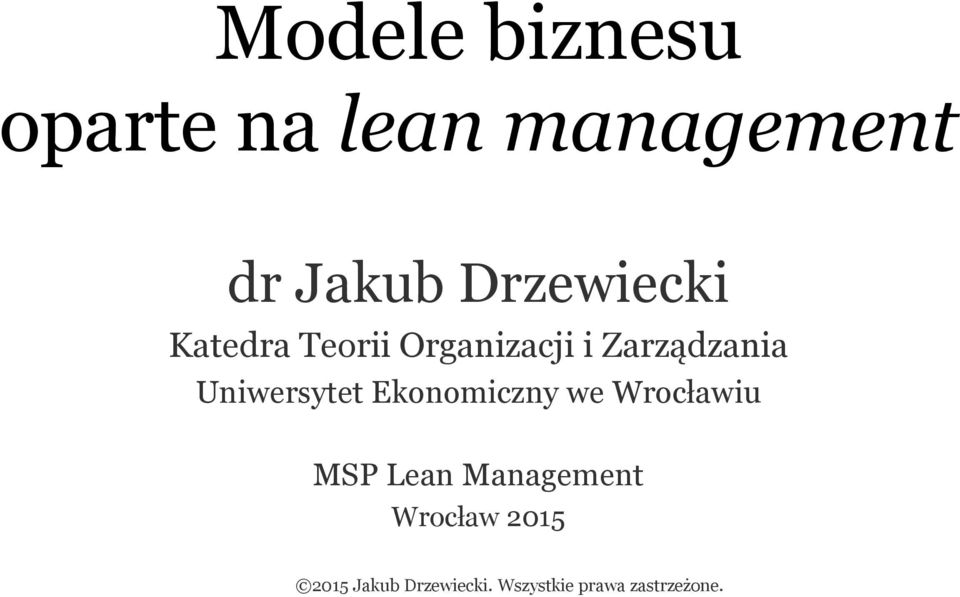 Modele biznesu oparte na lean management

dr Jakub Drzewiecki

Katedra Teorii Organizacji i Zarządzania

Uniwersytet Ekonomiczny we Wrocławiu

MSP Lean Management

Wrocław 2015

©2015 Jakub Drzewiecki. Wszystkie prawa zastrzeżone.